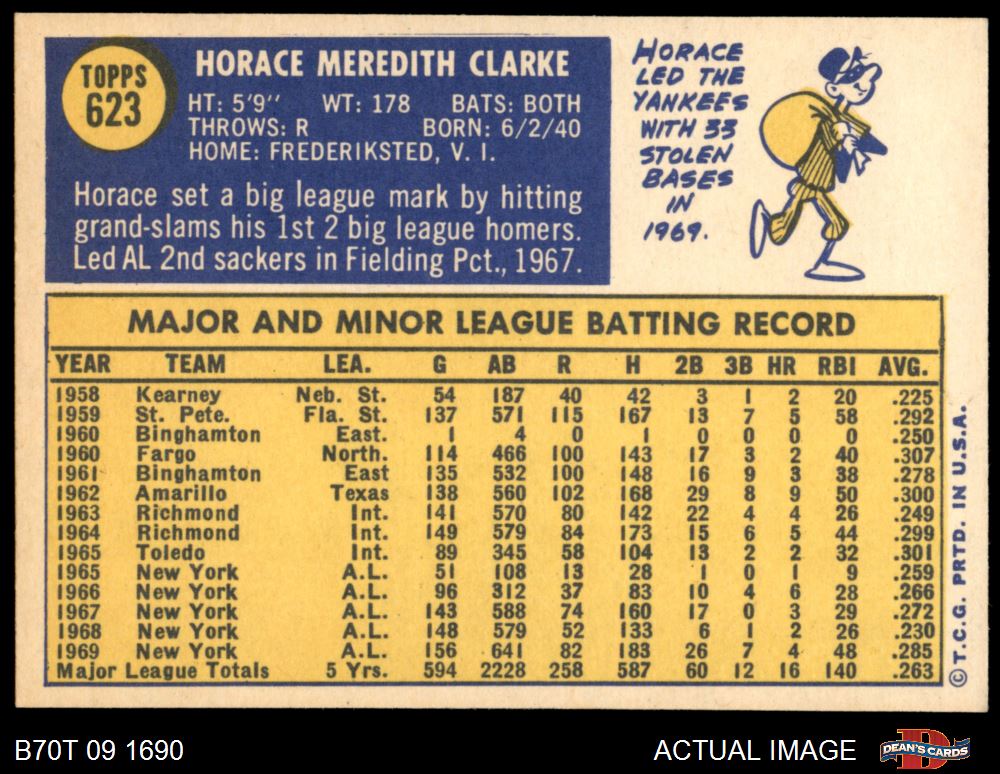 TOPPS 623

HORACE MEREDITH CLARKE

HT: 5'9" WT: 178 BATS: BOTH
THROWS: R BORN: 6/2/40
HOME: FREDERIKSTED, V. I.

Horace set a big league mark by hitting grand-slams his 1st 2 big league homers. Led AL 2nd sackers in Fielding Pct., 1967.

HORACE LED THE YANKEES WITH 33 STOLEN BASES IN 1969.

MAJOR AND MINOR LEAGUE BATTING RECORD

| YEAR | TEAM | LEA. | G | AB | R | H | 2B | 3B | HR | RBI | AVG. |
|---|---|---|---|---|---|---|---|---|---|---|---|
| 1958 | Kearney | Neb. St. | 54 | 187 | 40 | 42 | 3 | 1 | 2 | 20 | .225 |
| 1959 | St. Pete. | Fla. St. | 137 | 571 | 115 | 167 | 13 | 7 | 5 | 58 | .292 |
| 1960 | Binghamton | East. | 1 | 4 | 0 | 1 | 0 | 0 | 0 | 0 | .250 |
| 1960 | Fargo | North. | 114 | 466 | 100 | 143 | 17 | 3 | 2 | 40 | .307 |
| 1961 | Binghamton | East | 135 | 532 | 100 | 148 | 16 | 9 | 3 | 38 | .278 |
| 1962 | Amarillo | Texas | 138 | 560 | 102 | 168 | 29 | 8 | 9 | 50 | .300 |
| 1963 | Richmond | Int. | 141 | 570 | 80 | 142 | 22 | 4 | 4 | 26 | .249 |
| 1964 | Richmond | Int. | 149 | 579 | 84 | 173 | 15 | 6 | 5 | 44 | .299 |
| 1965 | Toledo | Int. | 89 | 345 | 58 | 104 | 13 | 2 | 2 | 32 | .301 |
| 1965 | New York | A.L. | 51 | 108 | 13 | 28 | 1 | 0 | 1 | 9 | .259 |
| 1966 | New York | A.L. | 96 | 312 | 37 | 83 | 10 | 4 | 6 | 28 | .266 |
| 1967 | New York | A.L. | 143 | 588 | 74 | 160 | 17 | 0 | 3 | 29 | .272 |
| 1968 | New York | A.L. | 148 | 579 | 52 | 133 | 6 | 1 | 2 | 26 | .230 |
| 1969 | New York | A.L. | 156 | 641 | 82 | 183 | 26 | 7 | 4 | 48 | .285 |
| Major League Totals | | 5 Yrs. | 594 | 2228 | 258 | 587 | 60 | 12 | 16 | 140 | .263 |

©T.C.G. PRTD. IN U.S.A.

B70T 09 1690

ACTUAL IMAGE

DEAN'S CARDS